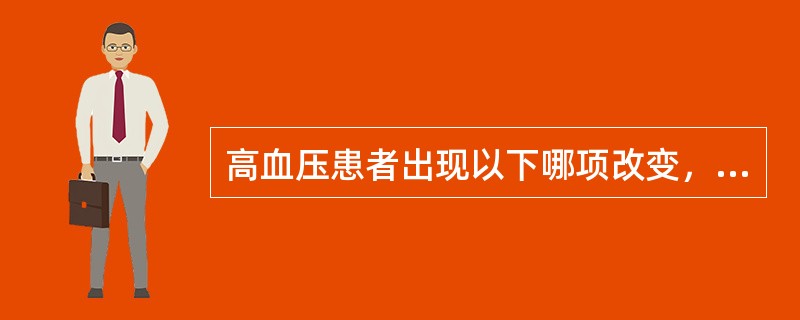 高血压患者出现以下哪项改变，...